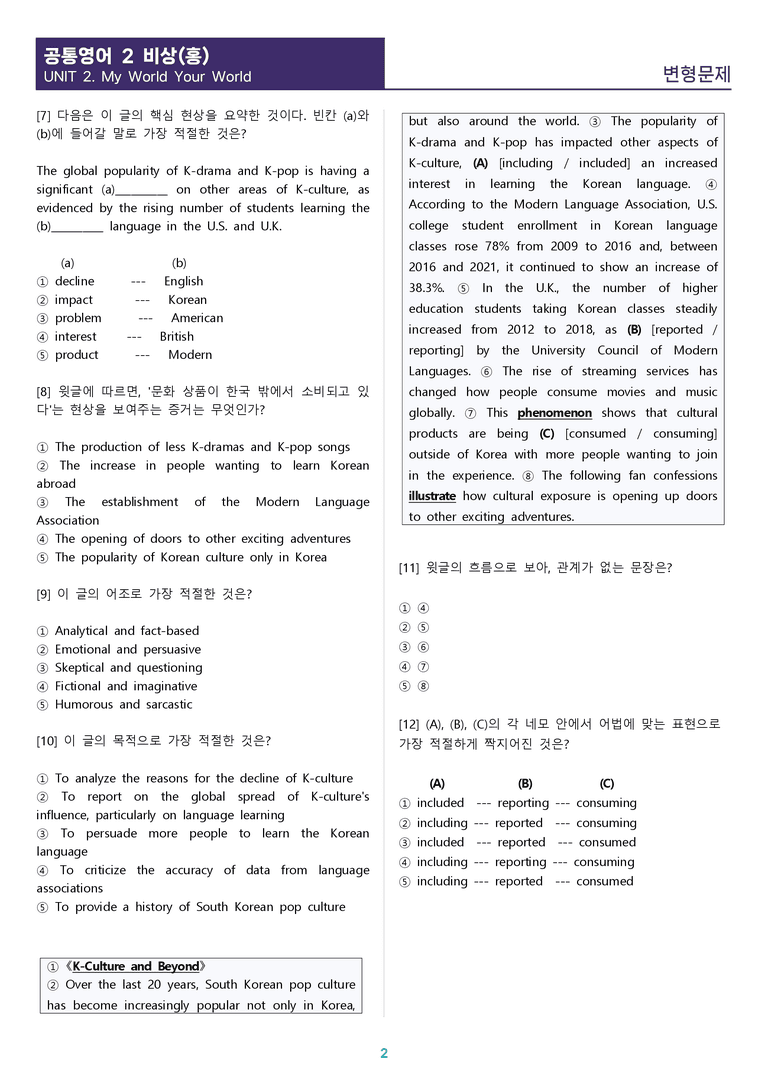 공통영어 2 비상(홍)
UNIT 2. My World Your World

변형문제

[7] 다음은 이 글의 핵심 현상을 요약한 것이다. 빈칸 (a)와 (b)에 들어갈 말로 가장 적절한 것은?

The global popularity of K-drama and K-pop is having a significant (a)____ on other areas of K-culture, as evidenced by the rising number of students learning the (b)____ language in the U.S. and U.K.

(a) (b)
① decline --- English
② impact --- Korean
③ problem --- American
④ interest --- British
⑤ product --- Modern

[8] 윗글에 따르면, '문화 상품이 한국 밖에서 소비되고 있다'는 현상을 보여주는 증거는 무엇인가?

① The production of less K-dramas and K-pop songs
② The increase in people wanting to learn Korean abroad
③ The establishment of the Modern Language Association
④ The opening of doors to other exciting adventures
⑤ The popularity of Korean culture only in Korea

[9] 이 글의 어조로 가장 적절한 것은?

① Analytical and fact-based
② Emotional and persuasive
③ Skeptical and questioning
④ Fictional and imaginative
⑤ Humorous and sarcastic

[10] 이 글의 목적으로 가장 적절한 것은?

① To analyze the reasons for the decline of K-culture
② To report on the global spread of K-culture's influence, particularly on language learning
③ To persuade more people to learn the Korean language
④ To criticize the accuracy of data from language associations
⑤ To provide a history of South Korean pop culture

①《K-Culture and Beyond》
② Over the last 20 years, South Korean pop culture has become increasingly popular not only in Korea, but also around the world. ③ The popularity of K-drama and K-pop has impacted other aspects of K-culture, (A) [including / included] an increased interest in learning the Korean language. ④ According to the Modern Language Association, U.S. college student enrollment in Korean language classes rose 78% from 2009 to 2016 and, between 2016 and 2021, it continued to show an increase of 38.3%. ⑤ In the U.K., the number of higher education students taking Korean classes steadily increased from 2012 to 2018, as (B) [reported / reporting] by the University Council of Modern Languages. ⑥ The rise of streaming services has changed how people consume movies and music globally. ⑦ This phenomenon shows that cultural products are being (C) [consumed / consuming] outside of Korea with more people wanting to join in the experience. ⑧ The following fan confessions illustrate how cultural exposure is opening up doors to other exciting adventures.

[11] 윗글의 흐름으로 보아, 관계가 없는 문장은?

① ④
② ⑤
③ ⑥
④ ⑦
⑤ ⑧

[12] (A), (B), (C)의 각 네모 안에서 어법에 맞는 표현으로 가장 적절하게 짝지어진 것은?

(A) (B) (C)
① included --- reporting --- consuming
② including --- reported --- consuming
③ included --- reported --- consumed
④ including --- reporting --- consuming
⑤ including --- reported --- consumed

2